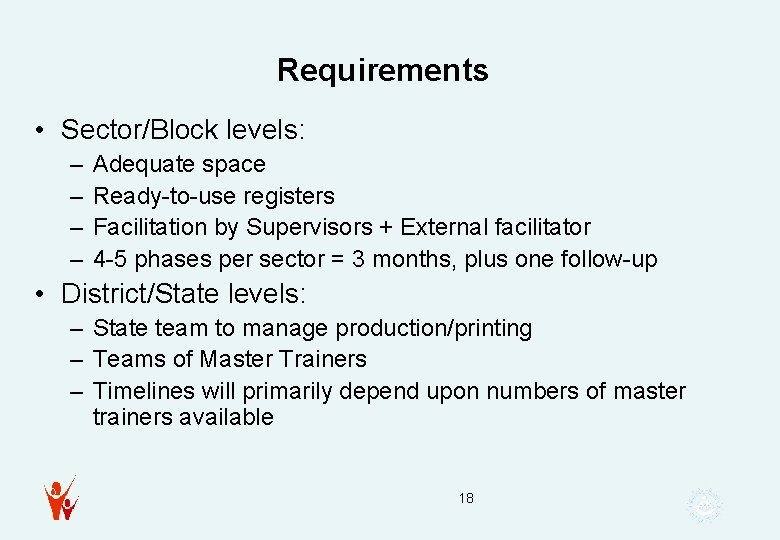 Requirements

• Sector/Block levels:
 – Adequate space
 – Ready-to-use registers
 – Facilitation by Supervisors + External facilitator
 – 4-5 phases per sector = 3 months, plus one follow-up

• District/State levels:
 – State team to manage production/printing
 – Teams of Master Trainers
 – Timelines will primarily depend upon numbers of master trainers available

18